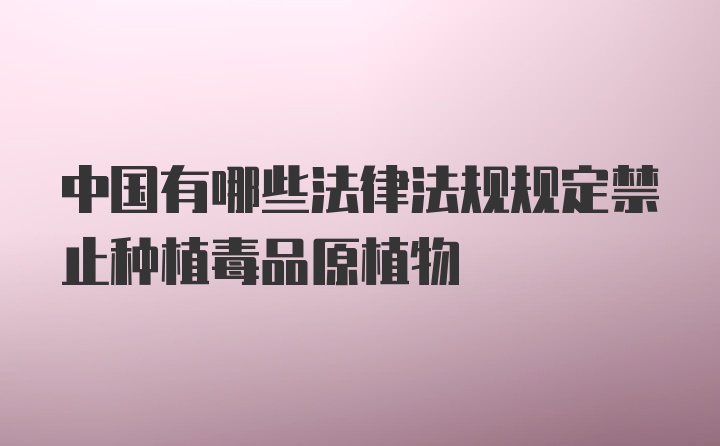 中国有哪些法律法规规定禁止种植毒品原植物